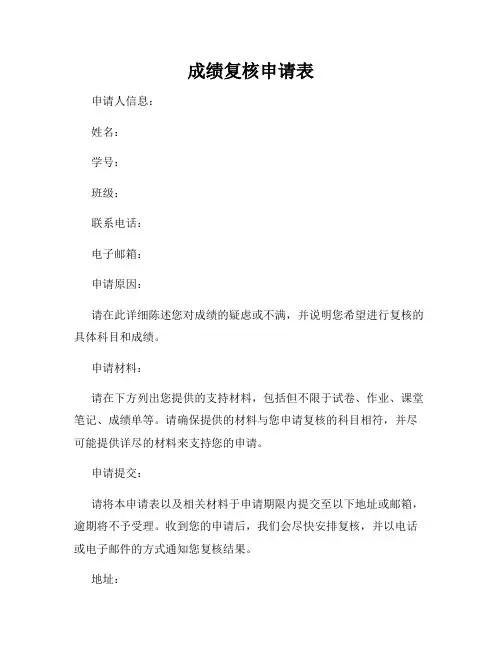 成绩复核申请表

申请人信息：

姓名：

学号：

班级：

联系电话：

电子邮箱：

申请原因：

请在此详细陈述您对成绩的疑虑或不满，并说明您希望进行复核的具体科目和成绩。

申请材料：

请在下方列出您提供的支持材料，包括但不限于试卷、作业、课堂笔记、成绩单等。请确保提供的材料与您申请复核的科目相符，并尽可能提供详尽的材料来支持您的申请。

申请提交：

请将本申请表以及相关材料于申请期限内提交至以下地址或邮箱，逾期将不予受理。收到您的申请后，我们会尽快安排复核，并以电话或电子邮件的方式通知您复核结果。

地址：